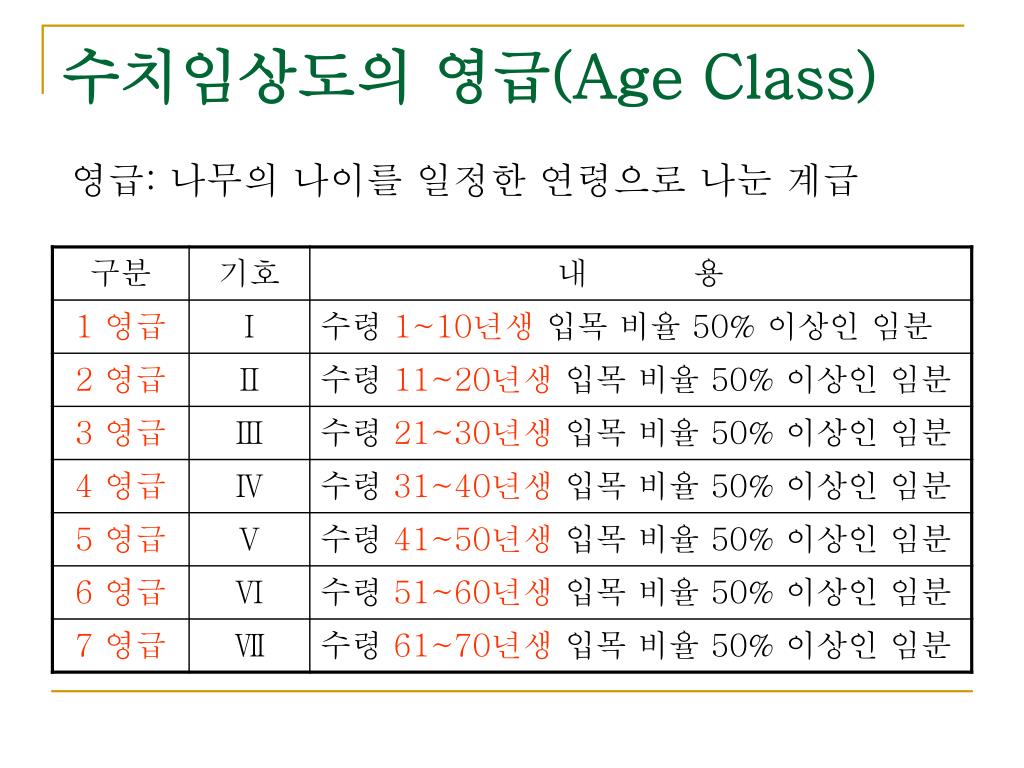 수치임상도의 영급(Age Class)

영급: 나무의 나이를 일정한 연령으로 나눈 계급

| 구분 | 기호 | 내 용 |
|---|---|---|
| 1 영급 | Ⅰ | 수령 1~10년생 입목 비율 50% 이상인 임분 |
| 2 영급 | Ⅱ | 수령 11~20년생 입목 비율 50% 이상인 임분 |
| 3 영급 | Ⅲ | 수령 21~30년생 입목 비율 50% 이상인 임분 |
| 4 영급 | Ⅳ | 수령 31~40년생 입목 비율 50% 이상인 임분 |
| 5 영급 | Ⅴ | 수령 41~50년생 입목 비율 50% 이상인 임분 |
| 6 영급 | Ⅵ | 수령 51~60년생 입목 비율 50% 이상인 임분 |
| 7 영급 | Ⅶ | 수령 61~70년생 입목 비율 50% 이상인 임분 |